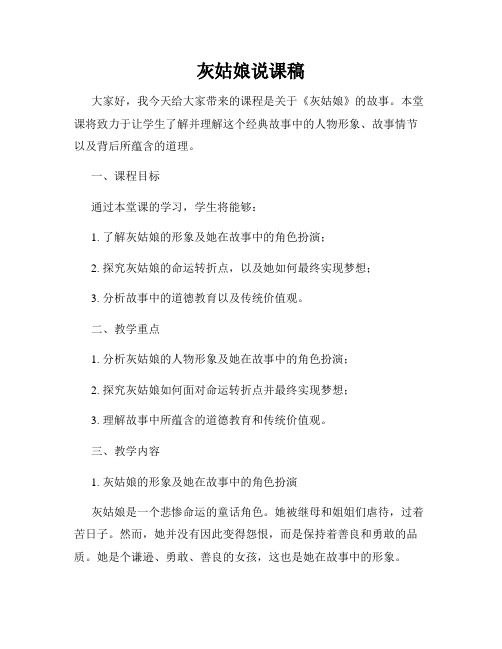 灰姑娘说课稿

大家好，我今天给大家带来的课程是关于《灰姑娘》的故事。本堂课将致力于让学生了解并理解这个经典故事中的人物形象、故事情节以及背后所蕴含的道理。

一、课程目标

通过本堂课的学习，学生将能够：

1. 了解灰姑娘的形象及她在故事中的角色扮演；

2. 探究灰姑娘的命运转折点，以及她如何最终实现梦想；

3. 分析故事中的道德教育以及传统价值观。

二、教学重点

1. 分析灰姑娘的人物形象及她在故事中的角色扮演；

2. 探究灰姑娘如何面对命运转折点并最终实现梦想；

3. 理解故事中所蕴含的道德教育和传统价值观。

三、教学内容

1. 灰姑娘的形象及她在故事中的角色扮演

灰姑娘是一个悲惨命运的童话角色。她被继母和姐姐们虐待，过着苦日子。然而，她并没有因此变得怨恨，而是保持着善良和勇敢的品质。她是个谦逊、勇敢、善良的女孩，这也是她在故事中的形象。